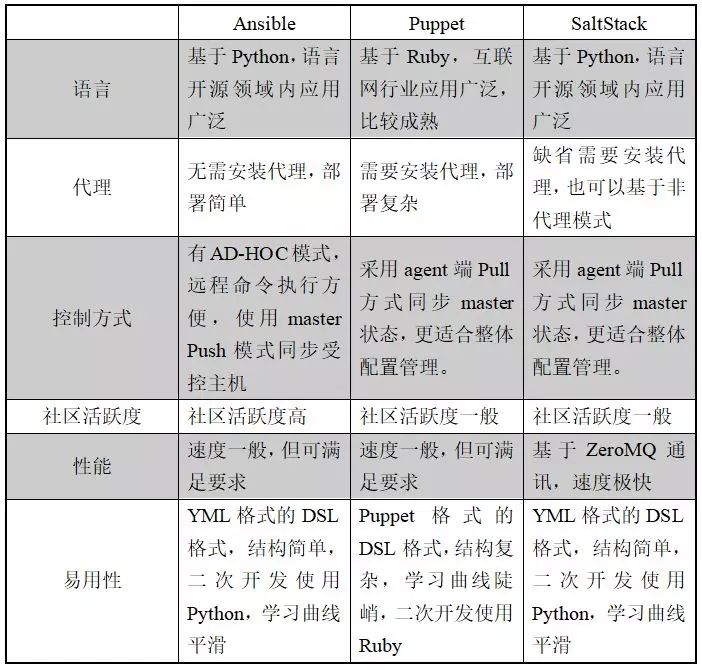 |  | Ansible | Puppet | SaltStack |
|---|---|---|---|
| 语言 | 基于 Python，语言开源领域内应用广泛 | 基于 Ruby，互联网行业应用广泛，比较成熟 | 基于 Python，语言开源领域内应用广泛 |
| 代理 | 无需安装代理，部署简单 | 需要安装代理，部署复杂 | 缺省需要安装代理，也可以基于非代理模式 |
| 控制方式 | 有 AD-HOC 模式，远程命令执行方便，使用 master Push 模式同步受控主机 | 采用 agent 端 Pull 方式同步 master 状态，更适合整体配置管理。 | 采用 agent 端 Pull 方式同步 master 状态，更适合整体配置管理。 |
| 社区活跃度 | 社区活跃度高 | 社区活跃度一般 | 社区活跃度一般 |
| 性能 | 速度一般，但可满足要求 | 速度一般，但可满足要求 | 基于 ZeroMQ 通讯，速度极快 |
| 易用性 | YML 格式的 DSL 格式，结构简单，二次开发使用 Python，学习曲线平滑 | Puppet 格式的 DSL 格式，结构复杂，学习曲线陡峭，二次开发使用 Ruby | YML 格式的 DSL 格式，结构简单，二次开发使用 Python，学习曲线平滑 |